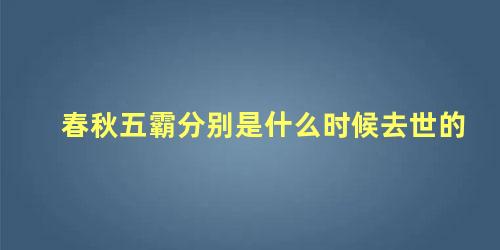 春秋五霸分别是什么时候去世的